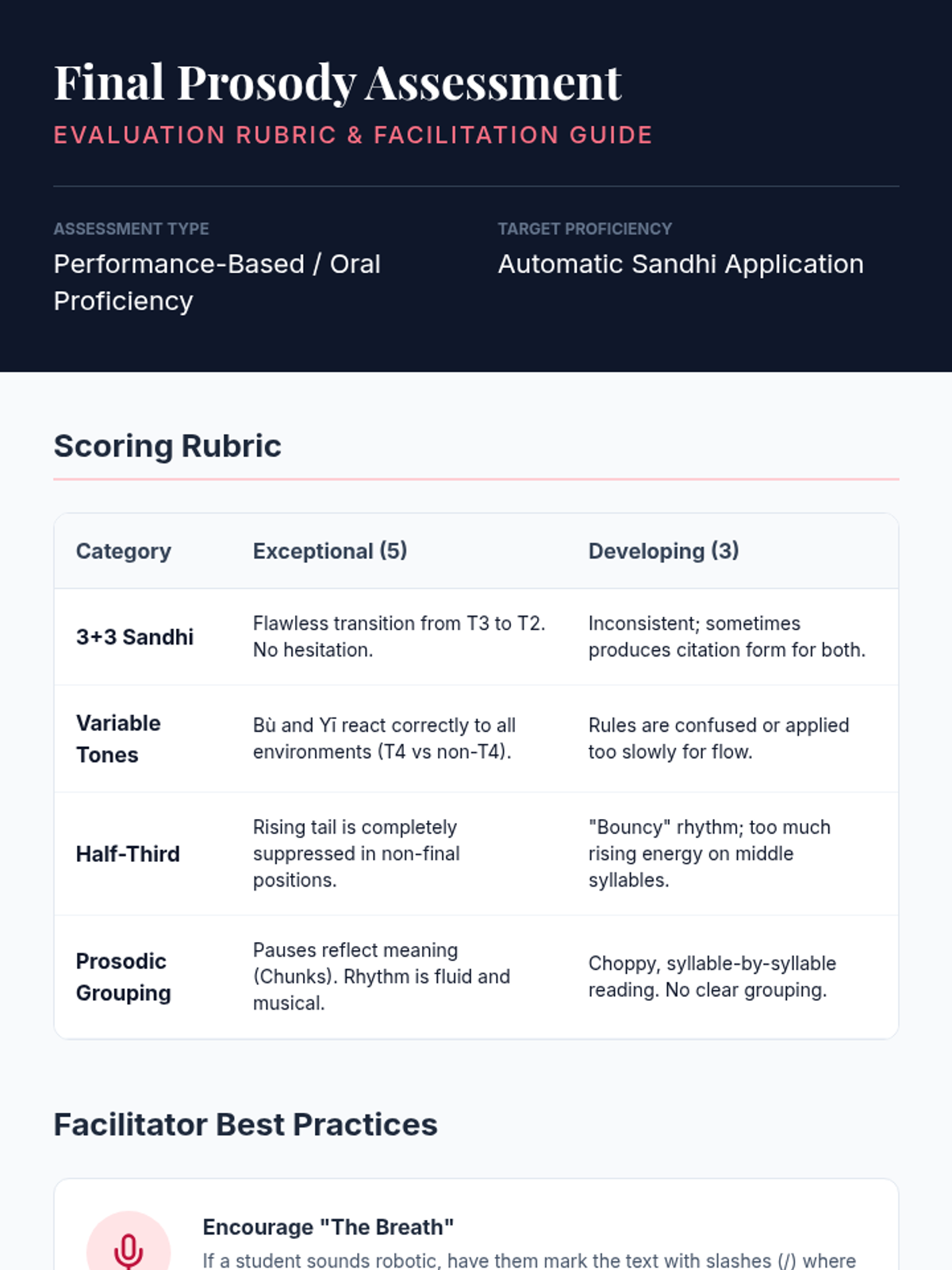 Final Prosody Assessment
EVALUATION RUBRIC & FACILITATION GUIDE

ASSESSMENT TYPE
Performance-Based / Oral Proficiency

TARGET PROFICIENCY
Automatic Sandhi Application

Scoring Rubric

| Category | Exceptional (5) | Developing (3) |
|---|---|---|
| 3+3 Sandhi | Flawless transition from T3 to T2. No hesitation. | Inconsistent; sometimes produces citation form for both. |
| Variable Tones | Bù and Yī react correctly to all environments (T4 vs non-T4). | Rules are confused or applied too slowly for flow. |
| Half-Third | Rising tail is completely suppressed in non-final positions. | "Bouncy" rhythm; too much rising energy on middle syllables. |
| Prosodic Grouping | Pauses reflect meaning (Chunks). Rhythm is fluid and musical. | Choppy, syllable-by-syllable reading. No clear grouping. |

Facilitator Best Practices

Encourage "The Breath"
If a student sounds robotic, have them mark the text with slashes (/) where